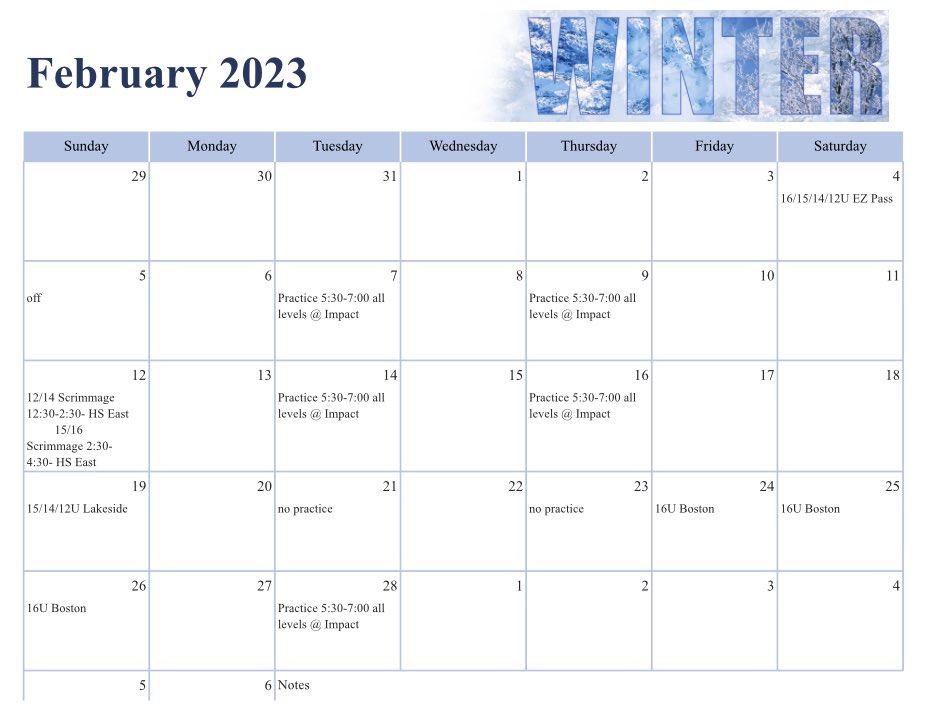 February 2023

WINTER

| Sunday | Monday | Tuesday | Wednesday | Thursday | Friday | Saturday |
|---|---|---|---|---|---|---|
| 29 | 30 | 31 | 1 | 2 | 3 | 4 16/15/14/12U EZ Pass |
| 5 off | 6 | 7 Practice 5:30-7:00 all levels @ Impact | 8 | 9 Practice 5:30-7:00 all levels @ Impact | 10 | 11 |
| 12 12/14 Scrimmage 12:30-2:30- HS East 15/16 Scrimmage 2:30-4:30- HS East | 13 | 14 Practice 5:30-7:00 all levels @ Impact | 15 | 16 Practice 5:30-7:00 all levels @ Impact | 17 | 18 |
| 19 15/14/12U Lakeside | 20 | 21 no practice | 22 | 23 no practice | 24 16U Boston | 25 16U Boston |
| 26 16U Boston | 27 | 28 Practice 5:30-7:00 all levels @ Impact | 1 | 2 | 3 | 4 |
| 5 | 6 | Notes | | | | |